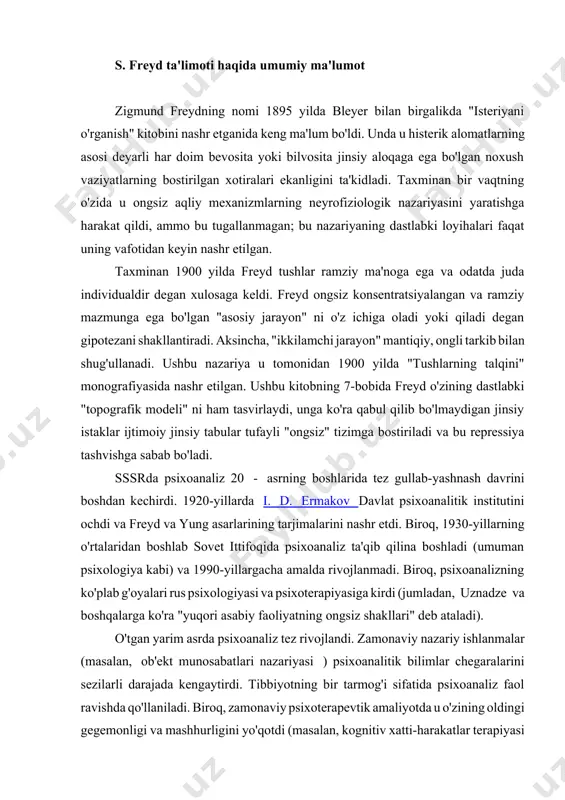 S. Freyd ta'limoti haqida umumiy ma'lumot

Zigmund Freydning nomi 1895 yilda Bleyer bilan birgalikda "Isteriyani o'rganish" kitobini nashr etganida keng ma'lum bo'ldi. Unda u histerik alomatlarning asosi deyarli har doim bevosita yoki bilvosita jinsiy aloqaga ega bo'lgan noxush vaziyatlarning bostirilgan xotiralari ekanligini ta'kidladi. Taxminan bir vaqtning o'zida u ongsiz aqliy mexanizmlarning neyrofiziologik nazariyasini yaratishga harakat qildi, ammo bu tugallanmagan; bu nazariyaning dastlabki loyihalari faqat uning vafotidan keyin nashr etilgan.

Taxminan 1900 yilda Freyd tushlar ramziy ma'noga ega va odatda juda individualdir degan xulosaga keldi. Freyd ongsiz konsentratsiyalangan va ramziy mazmunga ega bo'lgan "asosiy jarayon" ni o'z ichiga oladi yoki qiladi degan gipotezani shakllantiradi. Aksincha, "ikkilamchi jarayon" mantiqiy, ongli tarkib bilan shug'ullanadi. Ushbu nazariya u tomonidan 1900 yilda "Tushlarning talqini" monografiyasida nashr etilgan. Ushbu kitobning 7-bobida Freyd o'zining dastlabki "topografik modeli" ni ham tasvirlaydi, unga ko'ra qabul qilib bo'lmaydigan jinsiy istaklar ijtimoiy jinsiy tabular tufayli "ongsiz" tizimga bostiriladi va bu repressiya tashvishga sabab bo'ladi.

SSSRda psixoanaliz 20 - asrning boshlarida tez gullab-yashnash davrini boshdan kechirdi. 1920-yillarda I. D. Ermakov Davlat psixoanalitik institutini ochdi va Freyd va Yung asarlarining tarjimalarini nashr etdi. Biroq, 1930-yillarning o'rtalaridan boshlab Sovet Ittifoqida psixoanaliz ta'qib qilina boshladi (umuman psixologiya kabi) va 1990-yillargacha amalda rivojlanmadi. Biroq, psixoanalizning ko'plab g'oyalari rus psixologiyasi va psixoterapiyasiga kirdi (jumladan, Uznadze va boshqalarga ko'ra "yuqori asabiy faoliyatning ongsiz shakllari" deb ataladi).

O'tgan yarim asrda psixoanaliz tez rivojlandi. Zamonaviy nazariy ishlanmalar (masalan, ob'ekt munosabatlari nazariyasi ) psixoanalitik bilimlar chegaralarini sezilarli darajada kengaytirdi. Tibbiyotning bir tarmog'i sifatida psixoanaliz faol ravishda qo'llaniladi. Biroq, zamonaviy psixoterapevtik amaliyotda u o'zining oldingi gegemonligi va mashhurligini yo'qotdi (masalan, kognitiv xatti-harakatlar terapiyasi